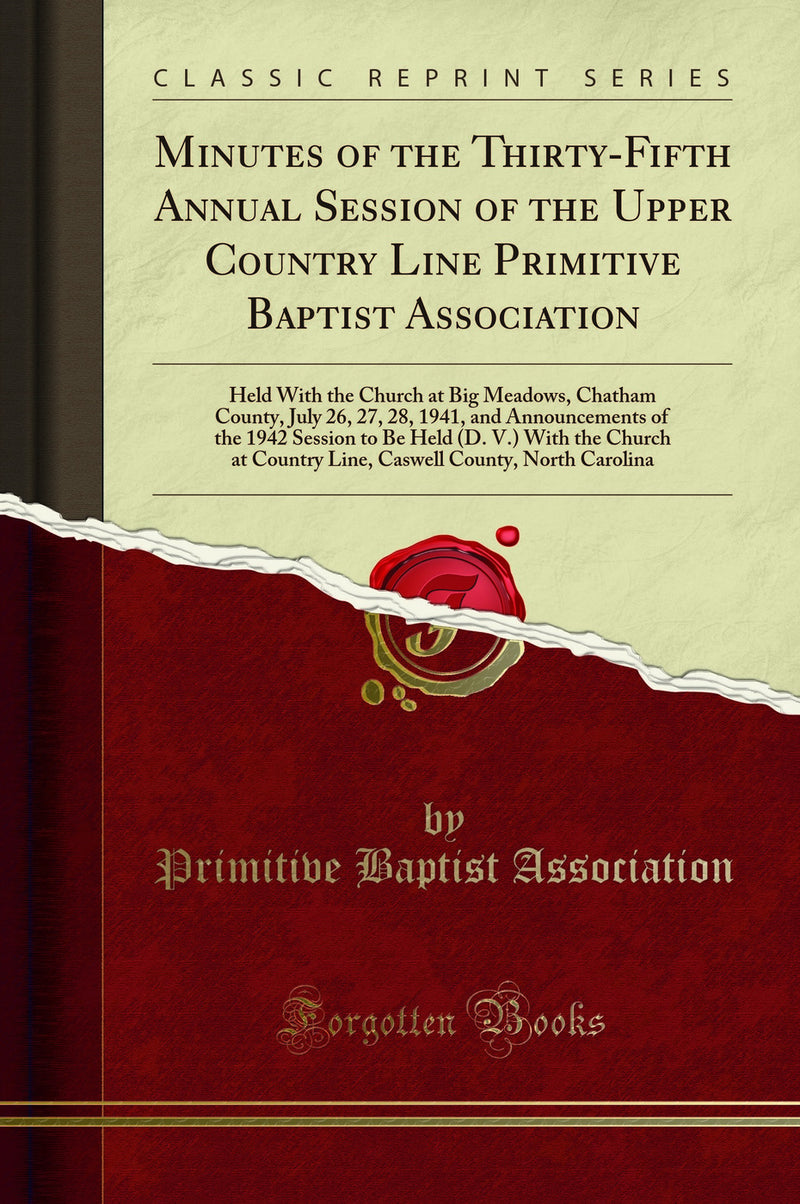 CLASSIC REPRINT SERIES

Minutes of the Thirty-Fifth Annual Session of the Upper Country Line Primitive Baptist Association

Held With the Church at Big Meadows, Chatham County, July 26, 27, 28, 1941, and Announcements of the 1942 Session to Be Held (D. V.) With the Church at Country Line, Caswell County, North Carolina

by
Primitive Baptist Association

Forgotten Books